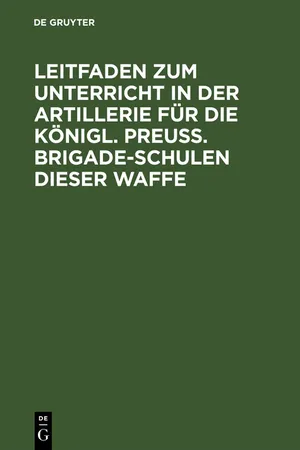 DE GRUYTER

LEITFADEN ZUM UNTERRICHT IN DER ARTILLERIE FÜR DIE KÖNIGL. PREUSS. BRIGADE-SCHULEN DIESER WAFFE

DE
G